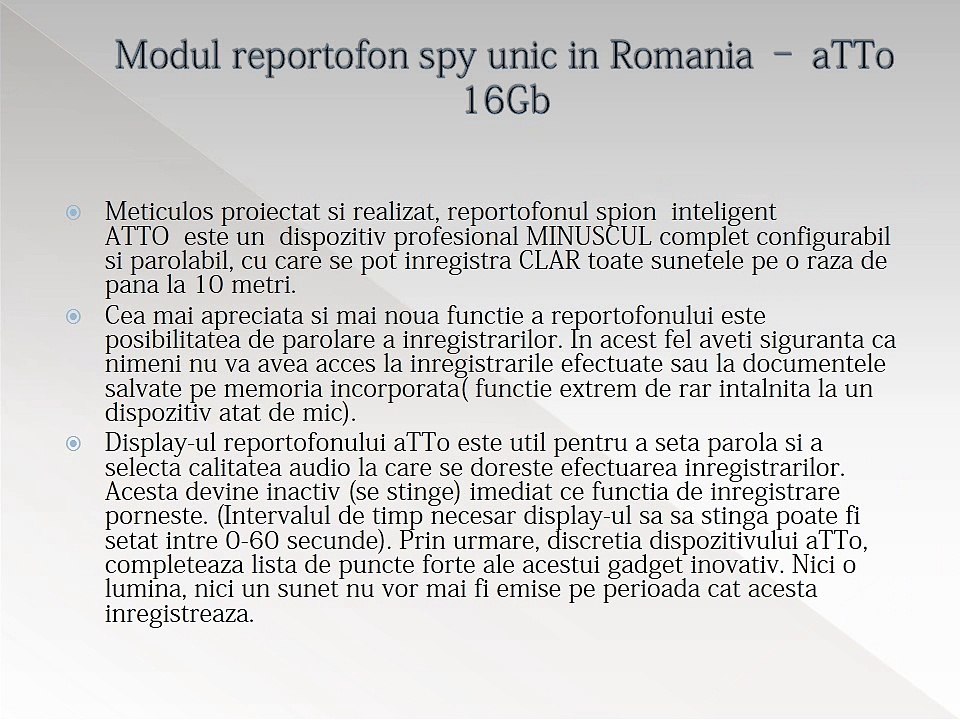 Modul reportofon spy unic in Romania – aTTo 16Gb

Meticulos proiectat si realizat, reportofonul spion inteligent ATTO este un dispozitiv profesional MINUSCUL complet configurabil si parolabil, cu care se pot inregistra CLAR toate sunetele pe o raza de pana la 10 metri.

Cea mai apreciata si mai noua functie a reportofonului este posibilitatea de parolare a inregistrarilor. In acest fel aveti siguranta ca nimeni nu va avea acces la inregistrarile efectuate sau la documentele salvate pe memoria incorporata( functie extrem de rar intalnita la un dispozitiv atat de mic).

Display-ul reportofonului aTTo este util pentru a seta parola si a selecta calitatea audio la care se doreste efectuarea inregistrarilor. Acesta devine inactiv (se stinge) imediat ce functia de inregistrare porneste. (Intervalul de timp necesar display-ul sa sa stinga poate fi setat intre 0-60 secunde). Prin urmare, discretia dispozitivului aTTo, completeaza lista de puncte forte ale acestui gadget inovativ. Nici o lumina, nici un sunet nu vor mai fi emise pe perioada cat acesta inregistreaza.